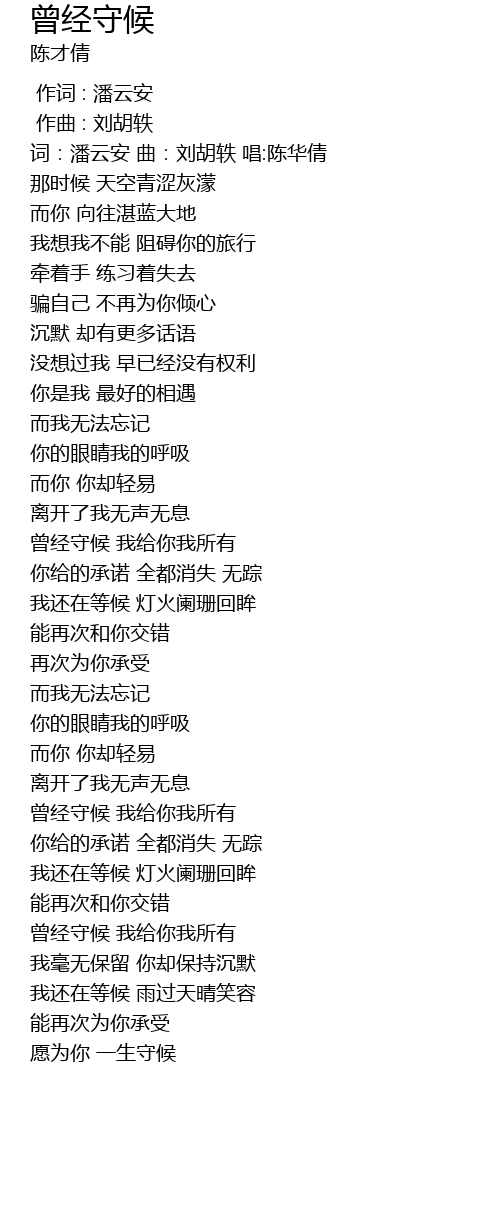 曾经守候
陈才倩

作词 : 潘云安
作曲 : 刘胡轶
词 : 潘云安 曲 : 刘胡轶 唱:陈华倩
那时候 天空青涩灰濛
而你 向往湛蓝大地
我想我不能 阻碍你的旅行
牵着手 练习着失去
骗自己 不再为你倾心
沉默 却有更多话语
没想过我 早已经没有权利
你是我 最好的相遇
而我无法忘记
你的眼睛我的呼吸
而你 你却轻易
离开了我无声无息
曾经守候 我给你我所有
你给的承诺 全都消失 无踪
我还在等候 灯火阑珊回眸
能再次和你交错
再次为你承受
而我无法忘记
你的眼睛我的呼吸
而你 你却轻易
离开了我无声无息
曾经守候 我给你我所有
你给的承诺 全都消失 无踪
我还在等候 灯火阑珊回眸
能再次和你交错
曾经守候 我给你我所有
我毫无保留 你却保持沉默
我还在等候 雨过天晴笑容
能再次为你承受
愿为你 一生守候